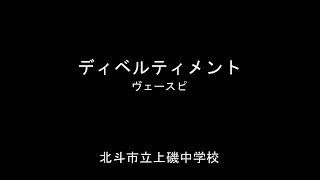 ディベルティメント
ヴェースピ

北斗市立上磯中学校